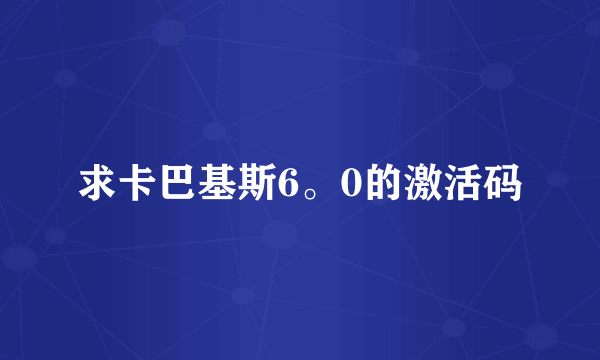 求卡巴基斯6。0的激活码